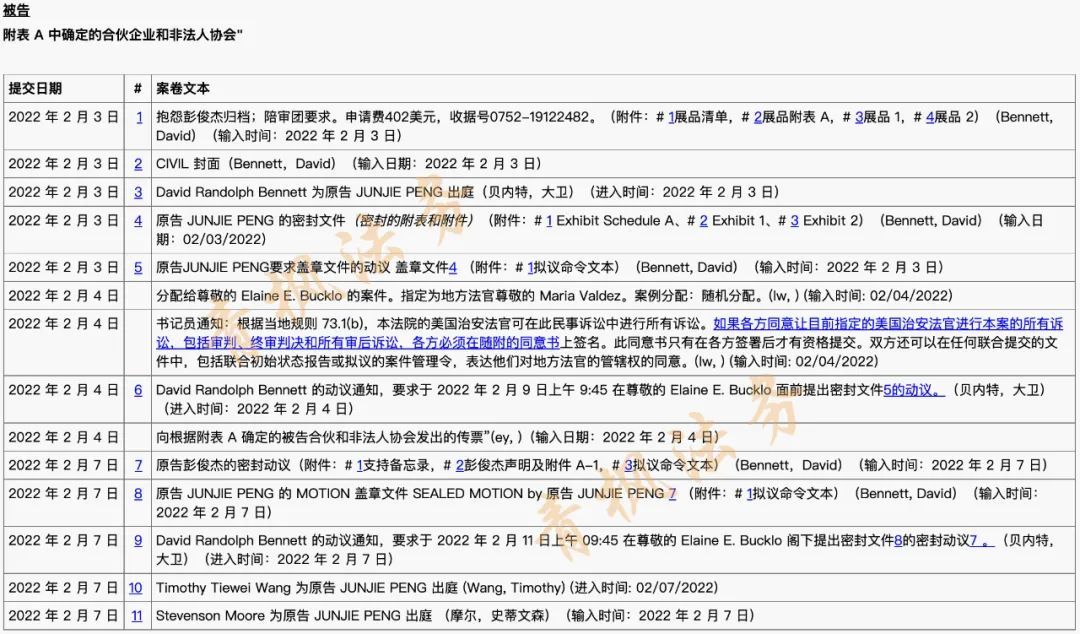 被告

附表 A 中确定的合伙企业和非法人协会"

| 提交日期 | # | 案卷文本 |
|---|---|---|
| 2022 年 2 月 3 日 | 1 | 抱怨彭俊杰归档；陪审团要求。申请费402美元，收据号0752–19122482。（附件：# 1展品清单，# 2展品附表 A，# 3展品 1，# 4展品 2）（Bennett, David）（输入时间：2022 年 2 月 3 日） |
| 2022 年 2 月 3 日 | 2 | CIVIL 封面（Bennett，David）（输入日期：2022 年 2 月 3 日） |
| 2022 年 2 月 3 日 | 3 | David Randolph Bennett 为原告 JUNJIE PENG 出庭（贝内特，大卫）（进入时间：2022 年 2 月 3 日） |
| 2022 年 2 月 3 日 | 4 | 原告 JUNJIE PENG 的密封文件（密封的附表和附件）（附件：# 1 Exhibit Schedule A、# 2 Exhibit 1、# 3 Exhibit 2）（Bennett, David）（输入日期：02/03/2022） |
| 2022 年 2 月 3 日 | 5 | 原告JUNJIE PENG要求盖章文件的动议 盖章文件4（附件：# 1拟议命令文本）（Bennett, David）（输入时间：2022 年 2 月 3 日） |
| 2022 年 2 月 4 日 |  | 分配给尊敬的 Elaine E. Bucklo 的案件。指定为地方法官尊敬的 Maria Valdez。案例分配：随机分配。(lw, ) (输入时间: 02/04/2022) |
| 2022 年 2 月 4 日 |  | 书记员通知：根据当地规则 73.1(b)，本法院的美国治安法官可在此民事诉讼中进行所有诉讼。如果各方同意让目前指定的美国治安法官进行本案的所有诉讼，包括审判、终审判决和所有审后诉讼，各方必须在随附的同意书上签名。此同意书只有在各方签署后才有资格提交。双方还可以在任何联合提交的文件中，包括联合初始状态报告或拟议的案件管理令，表达他们对地方法官的管辖权的同意。(lw, ) (输入时间: 02/04/2022) |
| 2022 年 2 月 4 日 | 6 | David Randolph Bennett 的动议通知，要求于 2022 年 2 月 9 日上午 9:45 在尊敬的 Elaine E. Bucklo 面前提出密封文件5的动议。（贝内特，大卫）（进入时间：2022 年 2 月 4 日） |
| 2022 年 2 月 4 日 |  | 向根据附表 A 确定的被告合伙和非法人协会发出的传票"(ey, )（输入日期：2022 年 2 月 4 日） |
| 2022 年 2 月 7 日 | 7 | 原告彭俊杰的密封动议（附件：# 1支持备忘录，# 2彭俊杰声明及附件 A–1，# 3拟议命令文本）（Bennett，David）（输入时间：2022 年 2 月 7 日） |
| 2022 年 2 月 7 日 | 8 | 原告 JUNJIE PENG 的 MOTION 盖章文件 SEALED MOTION by 原告 JUNJIE PENG 7（附件：# 1拟议命令文本）（Bennett, David）（输入时间：2022 年 2 月 7 日） |
| 2022 年 2 月 7 日 | 9 | David Randolph Bennett 的动议通知，要求于 2022 年 2 月 11 日上午 09:45 在尊敬的 Elaine E. Bucklo 阁下提出密封文件8的密封动议7 。（贝内特，大卫）（进入时间：2022 年 2 月 7 日） |
| 2022 年 2 月 7 日 | 10 | Timothy Tiewei Wang 为原告 JUNJIE PENG 出庭 (Wang, Timothy) (进入时间: 02/07/2022) |
| 2022 年 2 月 7 日 | 11 | Stevenson Moore 为原告 JUNJIE PENG 出庭（摩尔，史蒂文森）（输入时间：2022 年 2 月 7 日） |

青枫法务